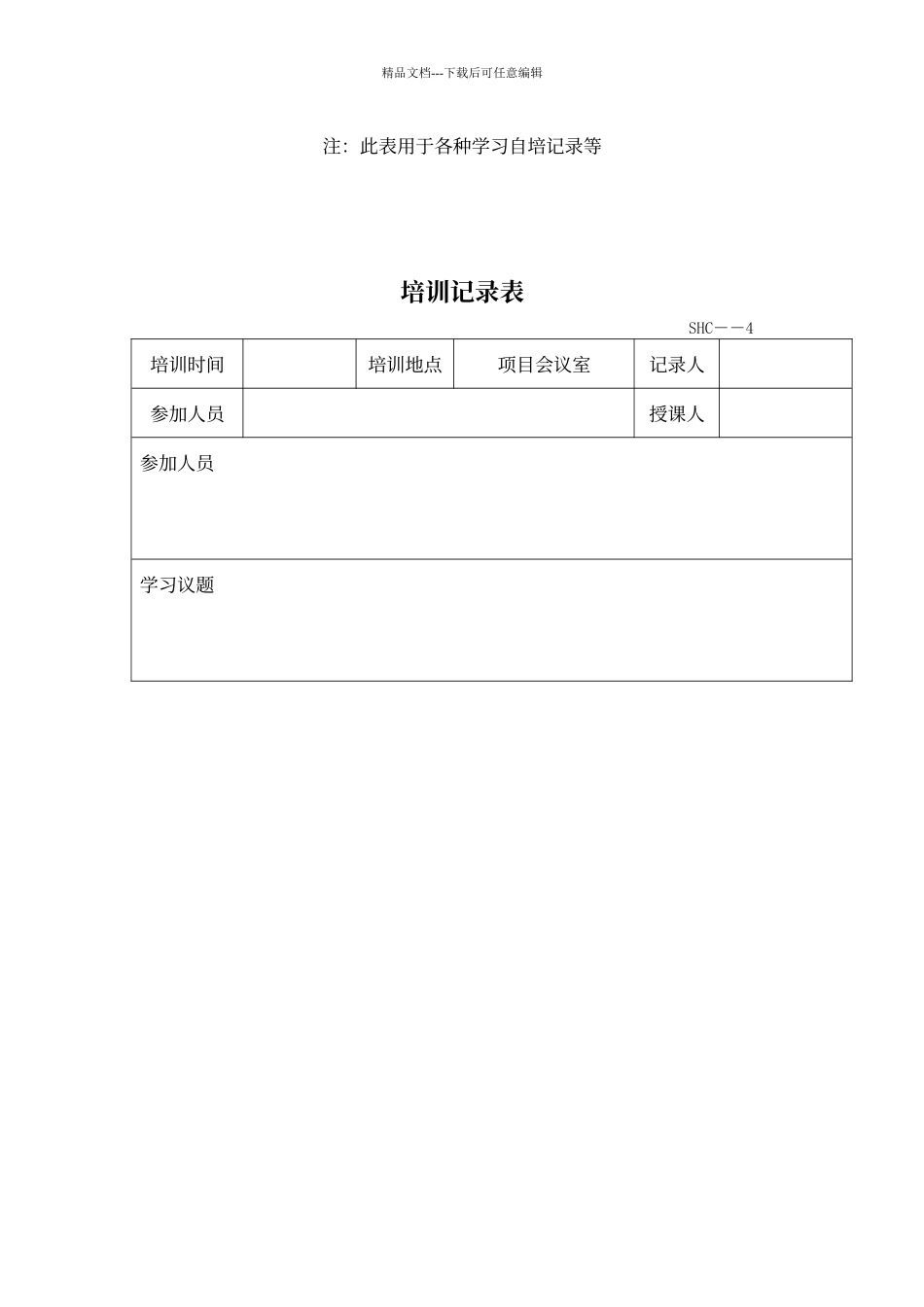 精品文档---下载后可任意编辑

注：此表用于各种学习自培记录等

培训记录表

SHC——4

| 培训时间 |  | 培训地点 | 项目会议室 | 记录人 |  |
|---|---|---|---|---|---|
| 参加人员 |  |  |  | 授课人 |  |
| 参加人员 |  |  |  |  |  |
| 学习议题 |  |  |  |  |  |